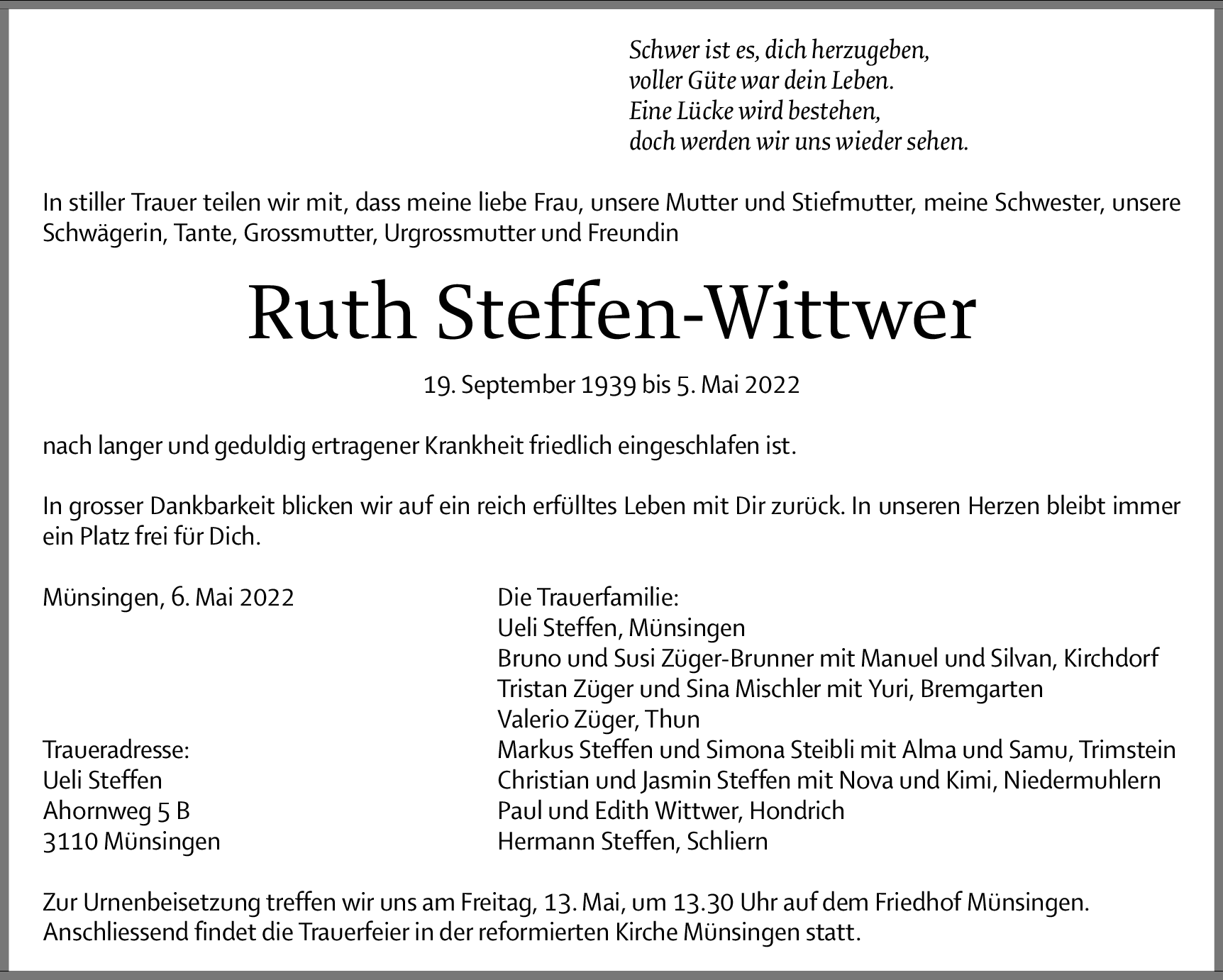 Schwer ist es, dich herzugeben,
voller Güte war dein Leben.
Eine Lücke wird bestehen,
doch werden wir uns wieder sehen.

In stiller Trauer teilen wir mit, dass meine liebe Frau, unsere Mutter und Stiefmutter, meine Schwester, unsere Schwägerin, Tante, Grossmutter, Urgrossmutter und Freundin

Ruth Steffen-Wittwer

19. September 1939 bis 5. Mai 2022

nach langer und geduldig ertragener Krankheit friedlich eingeschlafen ist.

In grosser Dankbarkeit blicken wir auf ein reich erfülltes Leben mit Dir zurück. In unseren Herzen bleibt immer ein Platz frei für Dich.

Münsingen, 6. Mai 2022

Traueradresse:
Ueli Steffen
Ahornweg 5 B
3110 Münsingen

Die Trauerfamilie:
Ueli Steffen, Münsingen
Bruno und Susi Züger-Brunner mit Manuel und Silvan, Kirchdorf
Tristan Züger und Sina Mischler mit Yuri, Bremgarten
Valerio Züger, Thun
Markus Steffen und Simona Steibli mit Alma und Samu, Trimstein
Christian und Jasmin Steffen mit Nova und Kimi, Niedermuhlern
Paul und Edith Wittwer, Hondrich
Hermann Steffen, Schliern

Zur Urnenbeisetzung treffen wir uns am Freitag, 13. Mai, um 13.30 Uhr auf dem Friedhof Münsingen. Anschliessend findet die Trauerfeier in der reformierten Kirche Münsingen statt.